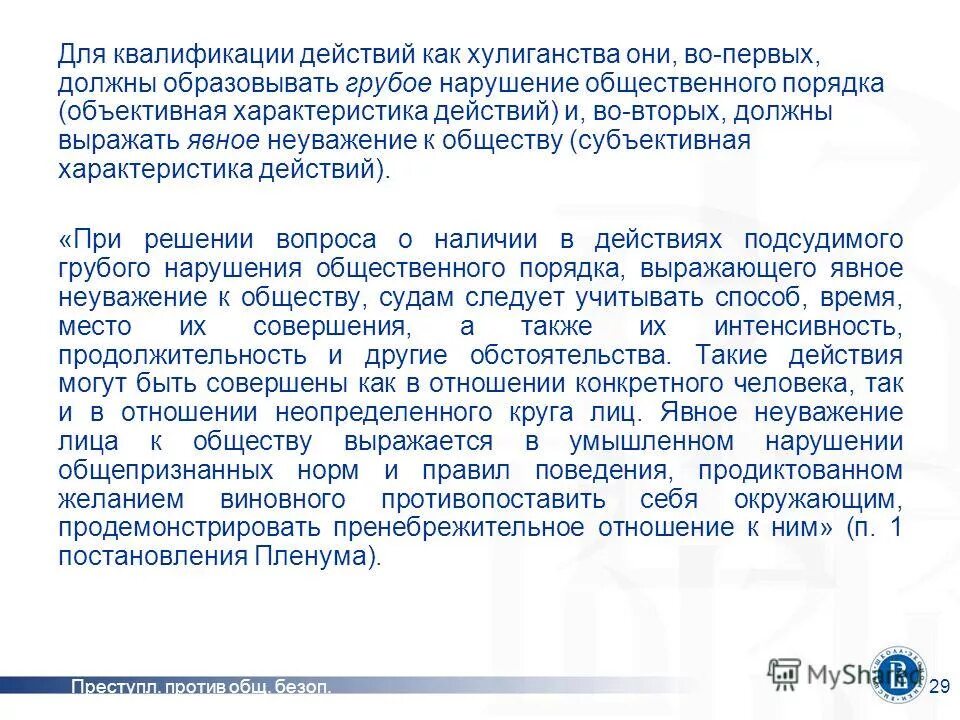 Для квалификации действий как хулиганства они, во-первых, должны образовывать грубое нарушение общественного порядка (объективная характеристика действий) и, во-вторых, должны выражать явное неуважение к обществу (субъективная характеристика действий).

«При решении вопроса о наличии в действиях подсудимого грубого нарушения общественного порядка, выражающего явное неуважение к обществу, судам следует учитывать способ, время, место их совершения, а также их интенсивность, продолжительность и другие обстоятельства. Такие действия могут быть совершены как в отношении конкретного человека, так и в отношении неопределенного круга лиц. Явное неуважение лица к обществу выражается в умышленном нарушении общепризнанных норм и правил поведения, продиктованном желанием виновного противопоставить себя окружающим, продемонстрировать пренебрежительное отношение к ним» (п. 1 постановления Пленума).

Преступл. против общ. безоп.

MyShared

29